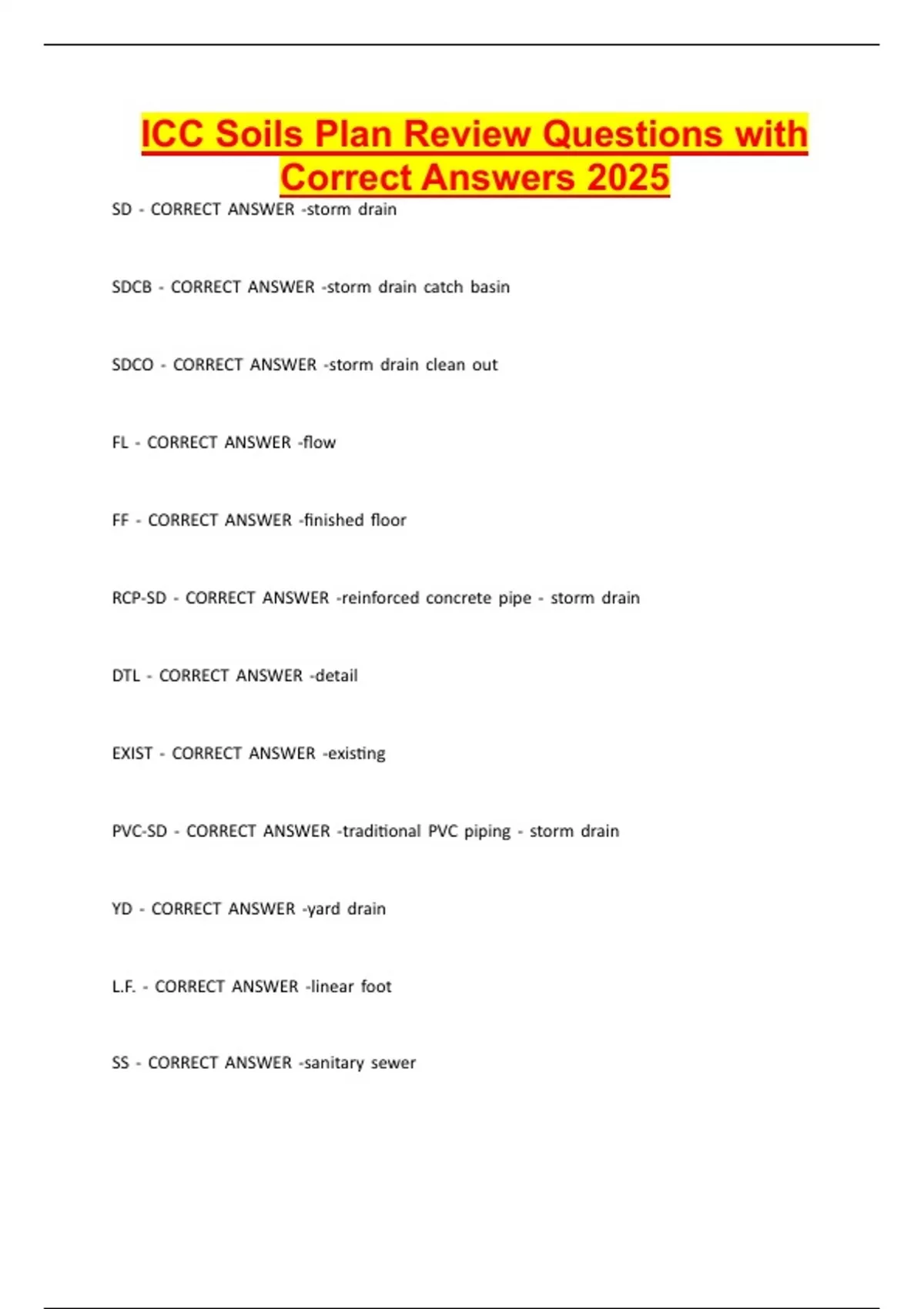 ICC Soils Plan Review Questions with Correct Answers 2025

SD - CORRECT ANSWER -storm drain

SDCB - CORRECT ANSWER -storm drain catch basin

SDCO - CORRECT ANSWER -storm drain clean out

FL - CORRECT ANSWER -flow

FF - CORRECT ANSWER -finished floor

RCP-SD - CORRECT ANSWER -reinforced concrete pipe - storm drain

DTL - CORRECT ANSWER -detail

EXIST - CORRECT ANSWER -existing

PVC-SD - CORRECT ANSWER -traditional PVC piping - storm drain

YD - CORRECT ANSWER -yard drain

L.F. - CORRECT ANSWER -linear foot

SS - CORRECT ANSWER -sanitary sewer